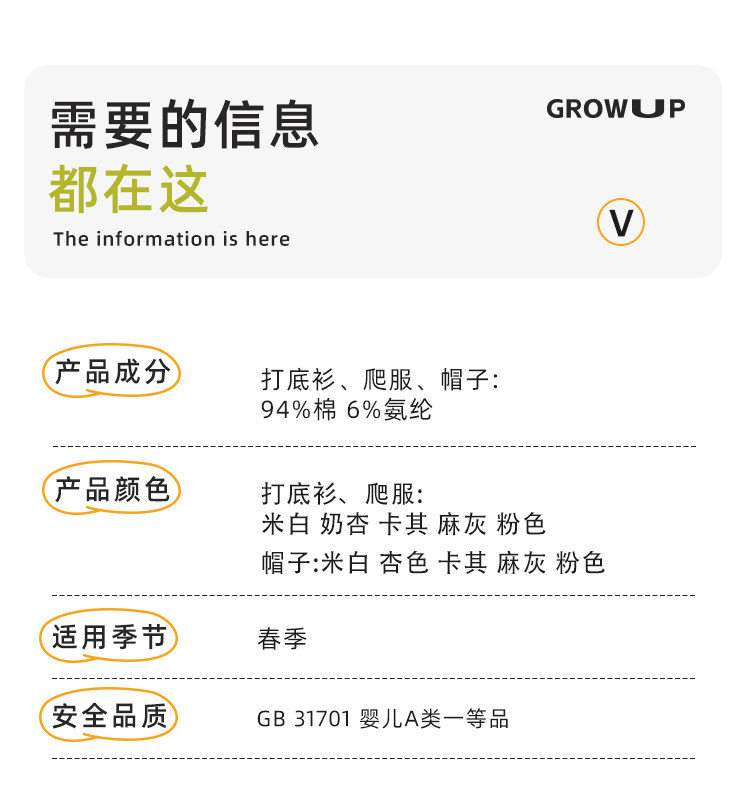 需要的信息
都在这
The information is here

GROWUP

V

产品成分

打底衫、爬服、帽子:
94%棉 6%氨纶

产品颜色

打底衫、爬服:
米白 奶杏 卡其 麻灰 粉色
帽子:米白 杏色 卡其 麻灰 粉色

适用季节

春季

安全品质

GB 31701 婴儿A类一等品